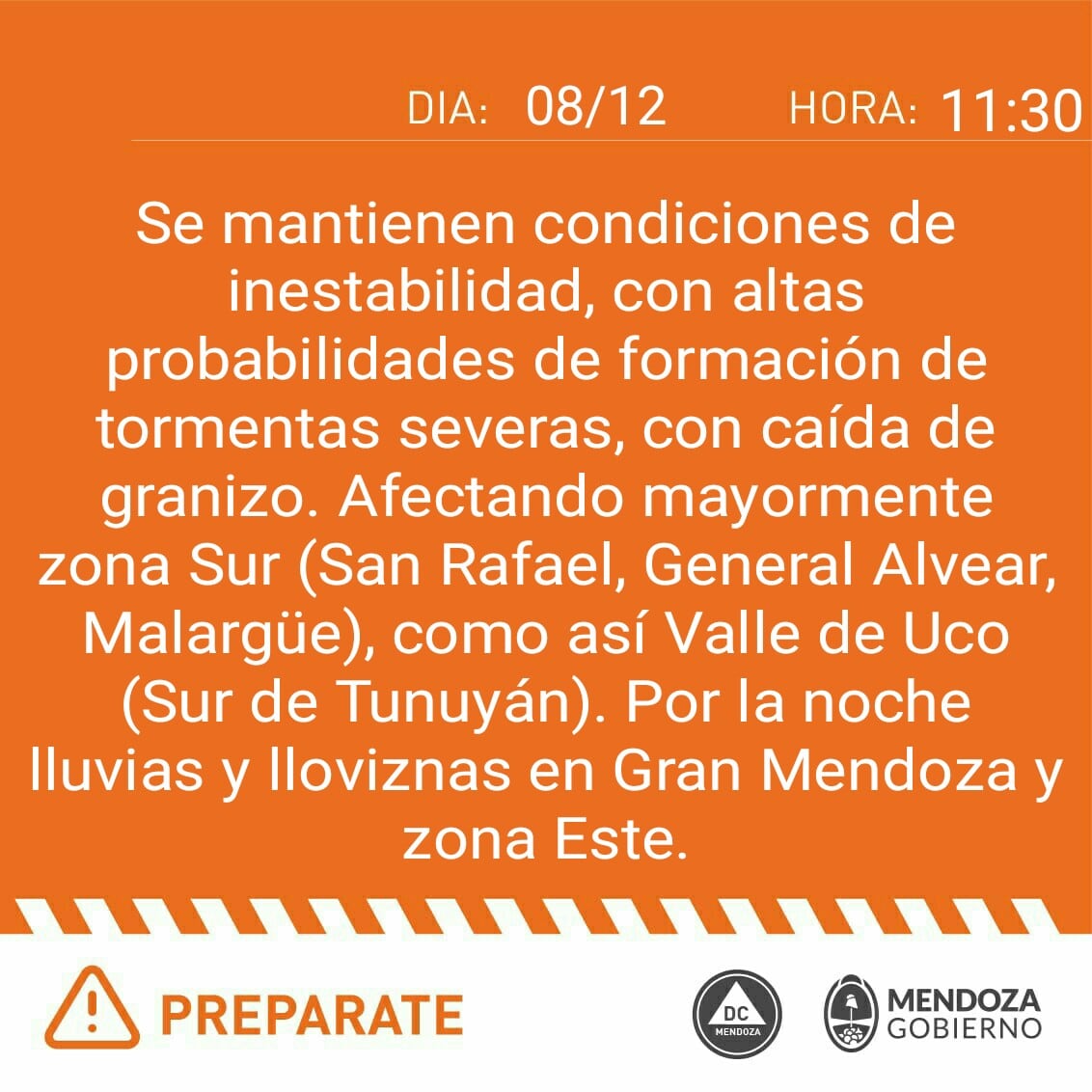 DIA: 08/12 HORA: 11:30

Se mantienen condiciones de inestabilidad, con altas probabilidades de formación de tormentas severas, con caída de granizo. Afectando mayormente zona Sur (San Rafael, General Alvear, Malargüe), como así Valle de Uco (Sur de Tunuyán). Por la noche lluvias y lloviznas en Gran Mendoza y zona Este.

PREPARATE

DC MENDOZA

MENDOZA GOBIERNO